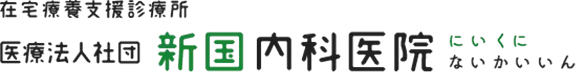 在宅療養支援診療所

医療法人社団 新国内科医院 にいくに ないかいいん